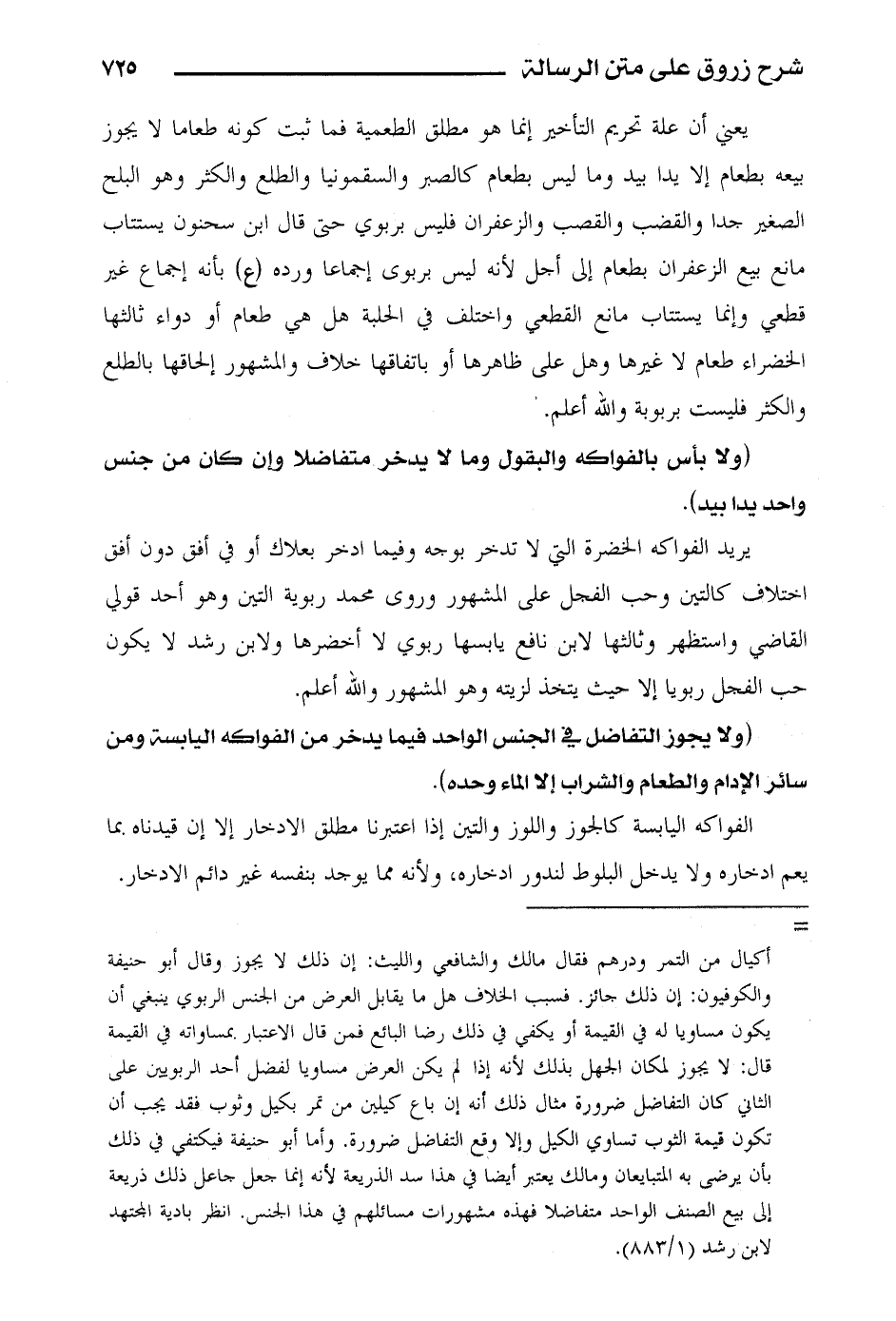 شرح زروق على متن الرسالة ٧٢٥

يعني أن علة تحريم التأخير إنما هو مطلق الطعمية فما ثبت كونه طعاما لا يجوز بيعه بطعام إلا يدا بيد وما ليس بطعام كالصبر والسقمونيا والطلع والكثر وهو البلح الصغير جدا والقضب والقصب والزعفران فليس بربوي حتى قال ابن سحنون يستتاب مانع بيع الزعفران بطعام إلى أجل لأنه ليس بربوى إجماعا ورده (ع) بأنه إجماع غير قطعي وإنما يستتاب مانع القطعي واختلف في الحلبة هل هي طعام أو دواء ثالثها الخضراء طعام لا غيرها وهل على ظاهرها أو باتفاقها خلاف والمشهور إلحاقها بالطلع والكثر فليست بربوبة والله أعلم.

(ولا بأس بالفواكه والبقول وما لا يدخر متفاضلا وإن كان من جنس واحد يدا بيد).

يريد الفواكه الخضرة التي لا تدخر بوجه وفيما ادخر بعلاك أو في أفق دون أفق اختلاف كالتين وحب الفجل على المشهور وروى محمد ربوية التين وهو أحد قولي القاضي واستظهر وثالثها لابن نافع يابسها ربوي لا أخضرها ولابن رشد لا يكون حب الفجل ربويا إلا حيث يتخذ لزيته وهو المشهور والله أعلم.

(ولا يجوز التفاضل في الجنس الواحد فيما يدخر من الفواكه اليابسة ومن سائر الإدام والطعام والشراب إلا الماء وحده).

الفواكه اليابسة كالجوز واللوز والتين إذا اعتبرنا مطلق الادخار إلا إن قيدناه بما يعم ادخاره ولا يدخل البلوط لندور ادخاره، ولأنه مما يوجد بنفسه غير دائم الادخار.

=

أكيال من التمر ودرهم فقال مالك والشافعي والليث: إن ذلك لا يجوز وقال أبو حنيفة والكوفيون: إن ذلك جائز. فسبب الخلاف هل ما يقابل العرض من الجنس الربوي ينبغي أن يكون مساويا له في القيمة أو يكفي في ذلك رضا البائع فمن قال الاعتبار بمساواته في القيمة قال: لا يجوز لمكان الجهل بذلك لأنه إذا لم يكن العرض مساويا لفضل أحد الربويين على الثاني كان التفاضل ضرورة مثال ذلك أنه إن باع كيلين من تمر بكيل وثوب فقد يجب أن تكون قيمة الثوب تساوي الكيل وإلا وقع التفاضل ضرورة. وأما أبو حنيفة فيكتفي في ذلك بأن يرضى به المتبايعان ومالك يعتبر أيضا في هذا سد الذريعة لأنه إنما جعل جاعل ذلك ذريعة إلى بيع الصنف الواحد متفاضلا فهذه مشهورات مسائلهم في هذا الجنس. انظر بادية المجتهد لابن رشد (٨٨٣/١).